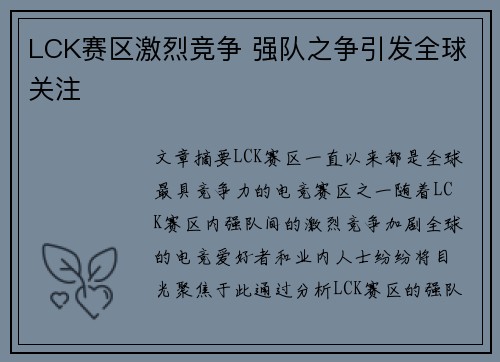 LCK赛区激烈竞争 强队之争引发全球关注

文章摘要LCK赛区一直以来都是全球最具竞争力的电竞赛区之一随着LCK赛区内强队间的激烈竞争加剧全球的电竞爱好者和业内人士纷纷将目光聚焦于此通过分析LCK赛区的强队